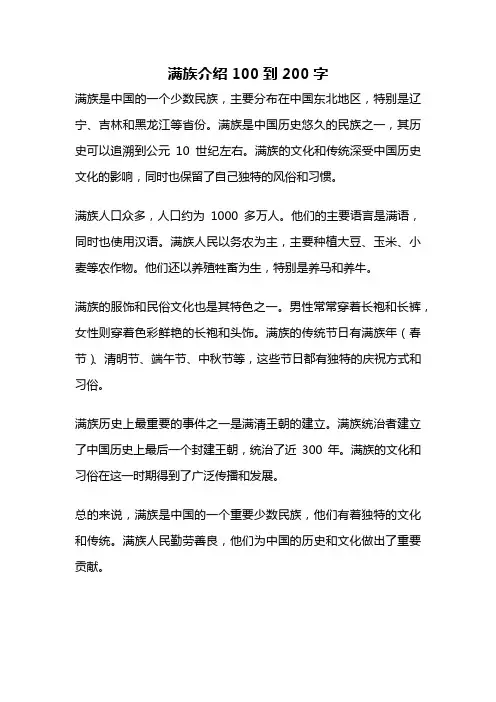 满族介绍 100 到 200 字

满族是中国的一个少数民族，主要分布在中国东北地区，特别是辽宁、吉林和黑龙江等省份。满族是中国历史悠久的民族之一，其历史可以追溯到公元 10 世纪左右。满族的文化和传统深受中国历史文化的影响，同时也保留了自己独特的风俗和习惯。

满族人口众多，人口约为 1000 多万人。他们的主要语言是满语，同时也使用汉语。满族人民以务农为主，主要种植大豆、玉米、小麦等农作物。他们还以养殖牲畜为生，特别是养马和养牛。

满族的服饰和民俗文化也是其特色之一。男性常常穿着长袍和长裤，女性则穿着色彩鲜艳的长袍和头饰。满族的传统节日有满族年（春节）、清明节、端午节、中秋节等，这些节日都有独特的庆祝方式和习俗。

满族历史上最重要的事件之一是满清王朝的建立。满族统治者建立了中国历史上最后一个封建王朝，统治了近 300 年。满族的文化和习俗在这一时期得到了广泛传播和发展。

总的来说，满族是中国的一个重要少数民族，他们有着独特的文化和传统。满族人民勤劳善良，他们为中国的历史和文化做出了重要贡献。